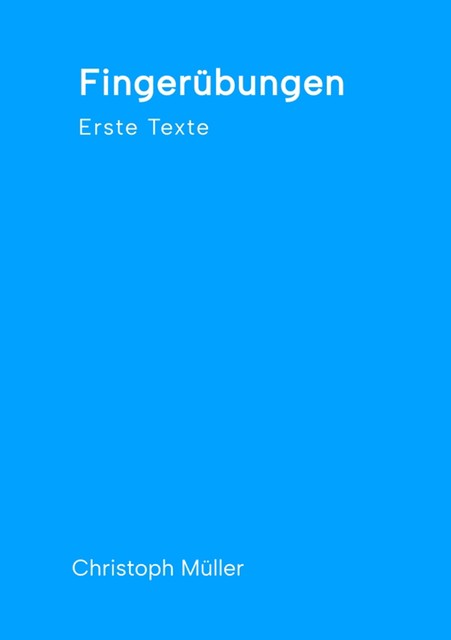 Fingerübungen

Erste Texte

Christoph Müller